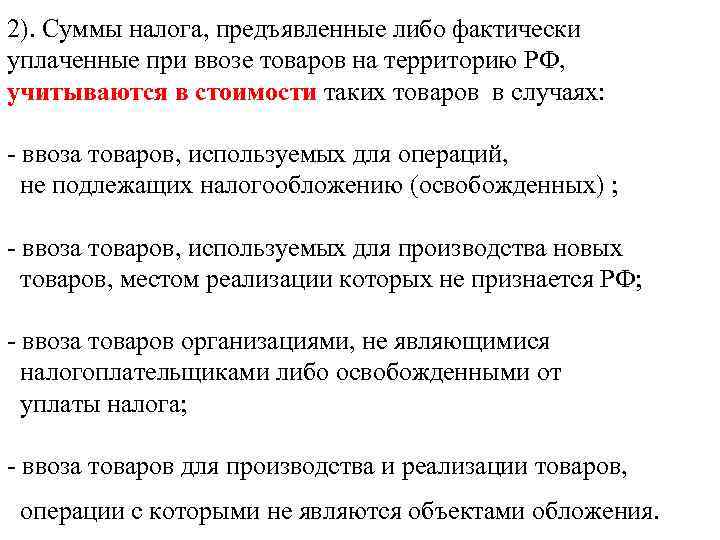 2). Суммы налога, предъявленные либо фактически уплаченные при ввозе товаров на территорию РФ, учитываются в стоимости таких товаров в случаях:

- ввоза товаров, используемых для операций, не подлежащих налогообложению (освобожденных) ;

- ввоза товаров, используемых для производства новых товаров, местом реализации которых не признается РФ;

- ввоза товаров организациями, не являющимися налогоплательщиками либо освобожденными от уплаты налога;

- ввоза товаров для производства и реализации товаров,

операции с которыми не являются объектами обложения.